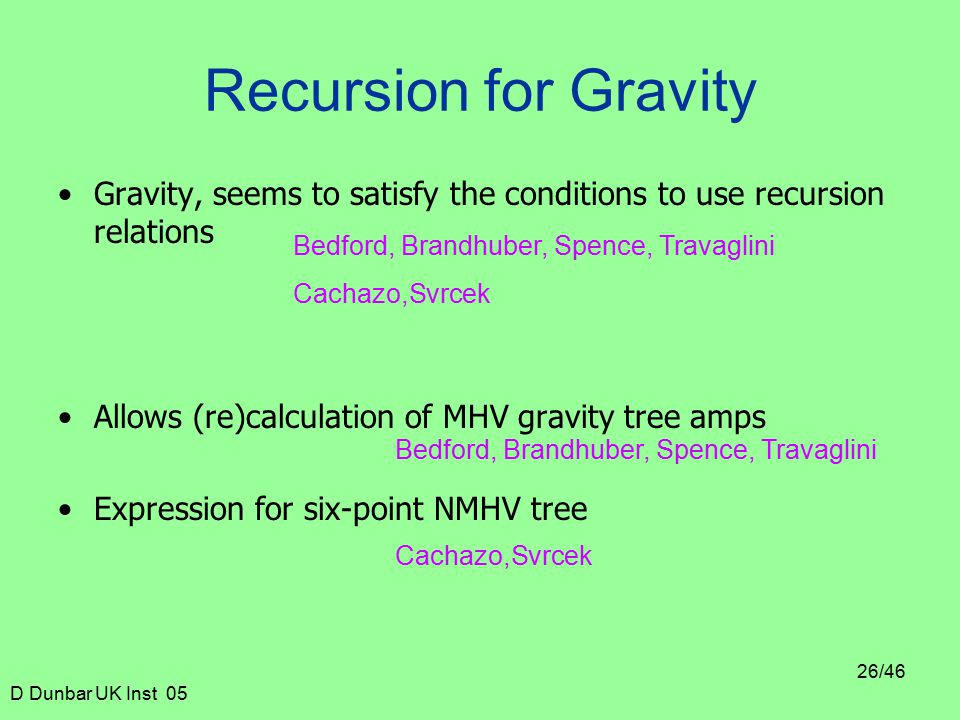 Recursion for Gravity

• Gravity, seems to satisfy the conditions to use recursion relations

Bedford, Brandhuber, Spence, Travaglini

Cachazo,Svrcek

• Allows (re)calculation of MHV gravity tree amps

Bedford, Brandhuber, Spence, Travaglini

• Expression for six-point NMHV tree

Cachazo,Svrcek

26/46

D Dunbar UK Inst 05